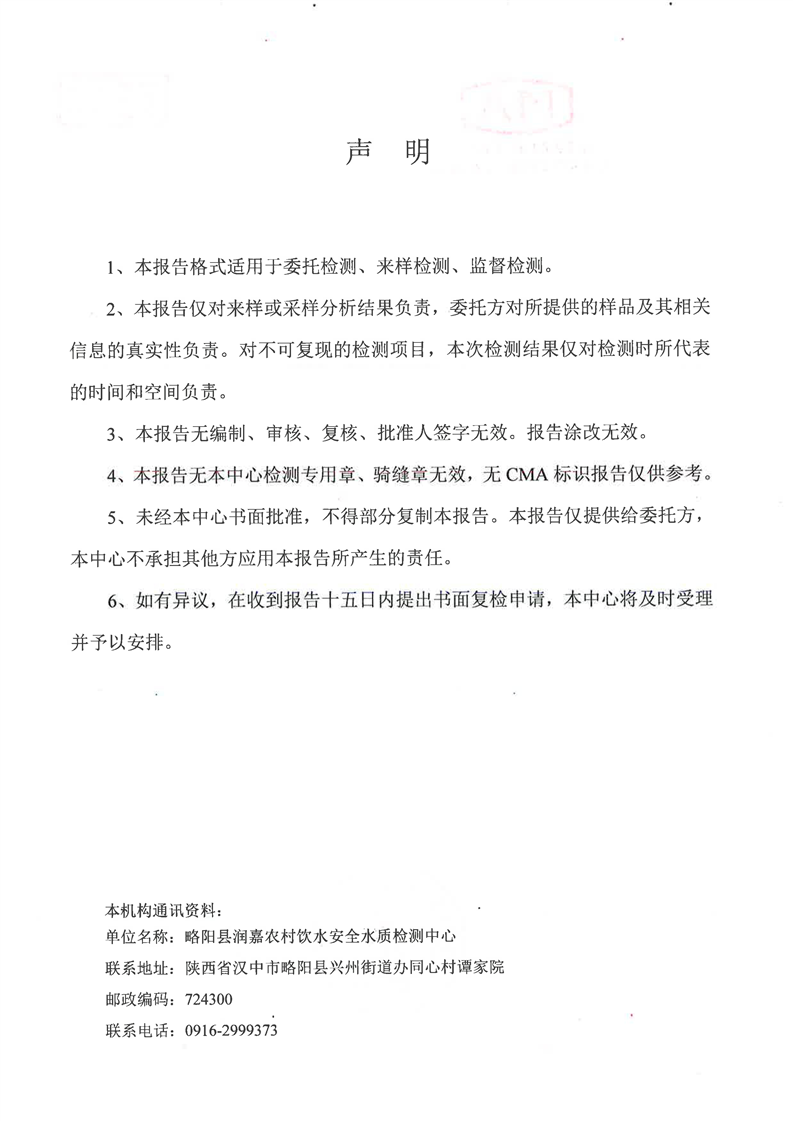 声　明

1、本报告格式适用于委托检测、来样检测、监督检测。

2、本报告仅对来样或采样分析结果负责，委托方对所提供的样品及其相关信息的真实性负责。对不可复现的检测项目，本次检测结果仅对检测时所代表的时间和空间负责。

3、本报告无编制、审核、复核、批准人签字无效。报告涂改无效。

4、本报告无本中心检测专用章、骑缝章无效，无 CMA 标识报告仅供参考。

5、未经本中心书面批准，不得部分复制本报告。本报告仅提供给委托方，本中心不承担其他方应用本报告所产生的责任。

6、如有异议，在收到报告十五日内提出书面复检申请，本中心将及时受理并予以安排。

本机构通讯资料：
单位名称：略阳县润嘉农村饮水安全水质检测中心
联系地址：陕西省汉中市略阳县兴州街道办同心村谭家院
邮政编码：724300
联系电话：0916-2999373